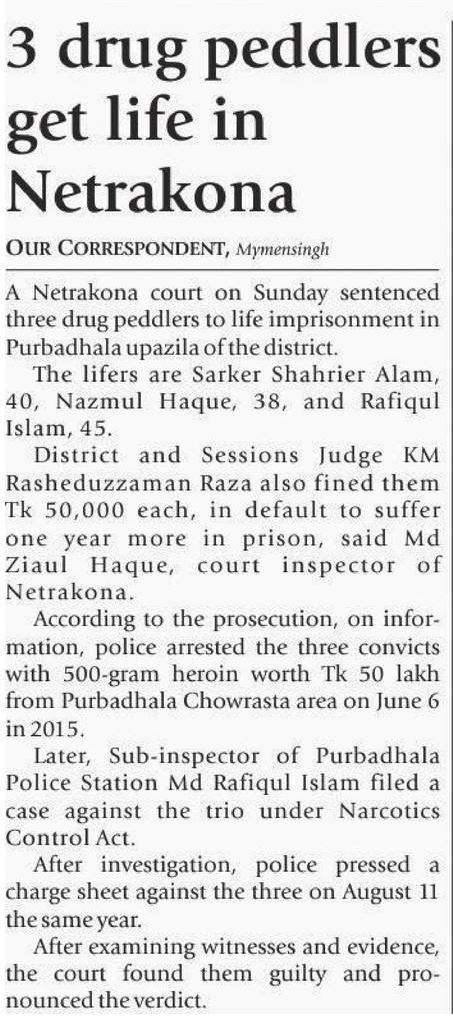 3 drug peddlers get life in Netrakona

OUR CORRESPONDENT, Mymensingh

A Netrakona court on Sunday sentenced three drug peddlers to life imprisonment in Purbadhala upazila of the district.

The lifers are Sarker Shahrier Alam, 40, Nazmul Haque, 38, and Rafiqul Islam, 45.

District and Sessions Judge KM Rasheduzzaman Raza also fined them Tk 50,000 each, in default to suffer one year more in prison, said Md Ziaul Haque, court inspector of Netrakona.

According to the prosecution, on information, police arrested the three convicts with 500-gram heroin worth Tk 50 lakh from Purbadhala Chowrasta area on June 6 in 2015.

Later, Sub-inspector of Purbadhala Police Station Md Rafiqul Islam filed a case against the trio under Narcotics Control Act.

After investigation, police pressed a charge sheet against the three on August 11 the same year.

After examining witnesses and evidence, the court found them guilty and pronounced the verdict.